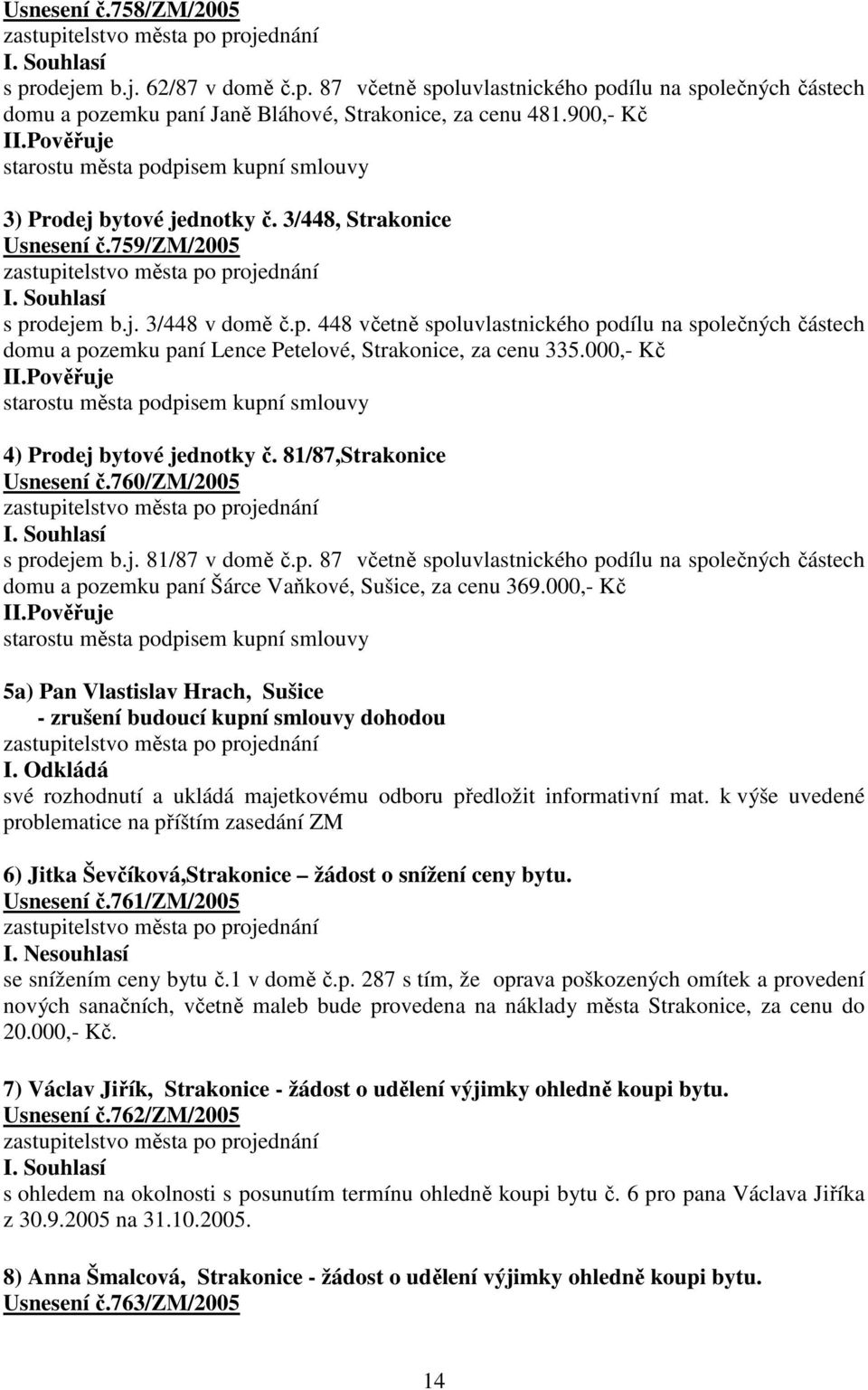 Usnesení č.758/ZM/2005
zastupitelstvo města po projednání
I. Souhlasí
s prodejem b.j. 62/87 v domě č.p. 87 včetně spoluvlastnického podílu na společných částech domu a pozemku paní Janě Bláhové, Strakonice, za cenu 481.900,- Kč
II.Pověřuje
starostu města podpisem kupní smlouvy

3) Prodej bytové jednotky č. 3/448, Strakonice
Usnesení č.759/ZM/2005
zastupitelstvo města po projednání
I. Souhlasí
s prodejem b.j. 3/448 v domě č.p. 448 včetně spoluvlastnického podílu na společných částech domu a pozemku paní Lence Petelové, Strakonice, za cenu 335.000,- Kč
II.Pověřuje
starostu města podpisem kupní smlouvy

4) Prodej bytové jednotky č. 81/87,Strakonice
Usnesení č.760/ZM/2005
zastupitelstvo města po projednání
I. Souhlasí
s prodejem b.j. 81/87 v domě č.p. 87 včetně spoluvlastnického podílu na společných částech domu a pozemku paní Šárce Vaňkové, Sušice, za cenu 369.000,- Kč
II.Pověřuje
starostu města podpisem kupní smlouvy

5a) Pan Vlastislav Hrach, Sušice
- zrušení budoucí kupní smlouvy dohodou
zastupitelstvo města po projednání
I. Odkládá
své rozhodnutí a ukládá majetkovému odboru předložit informativní mat. k výše uvedené problematice na příštím zasedání ZM

6) Jitka Ševčíková,Strakonice – žádost o snížení ceny bytu.
Usnesení č.761/ZM/2005
zastupitelstvo města po projednání
I. Nesouhlasí
se snížením ceny bytu č.1 v domě č.p. 287 s tím, že oprava poškozených omítek a provedení nových sanačních, včetně maleb bude provedena na náklady města Strakonice, za cenu do 20.000,- Kč.

7) Václav Jiřík, Strakonice - žádost o udělení výjimky ohledně koupi bytu.
Usnesení č.762/ZM/2005
zastupitelstvo města po projednání
I. Souhlasí
s ohledem na okolnosti s posunutím termínu ohledně koupi bytu č. 6 pro pana Václava Jiříka z 30.9.2005 na 31.10.2005.

8) Anna Šmalcová, Strakonice - žádost o udělení výjimky ohledně koupi bytu.
Usnesení č.763/ZM/2005

14